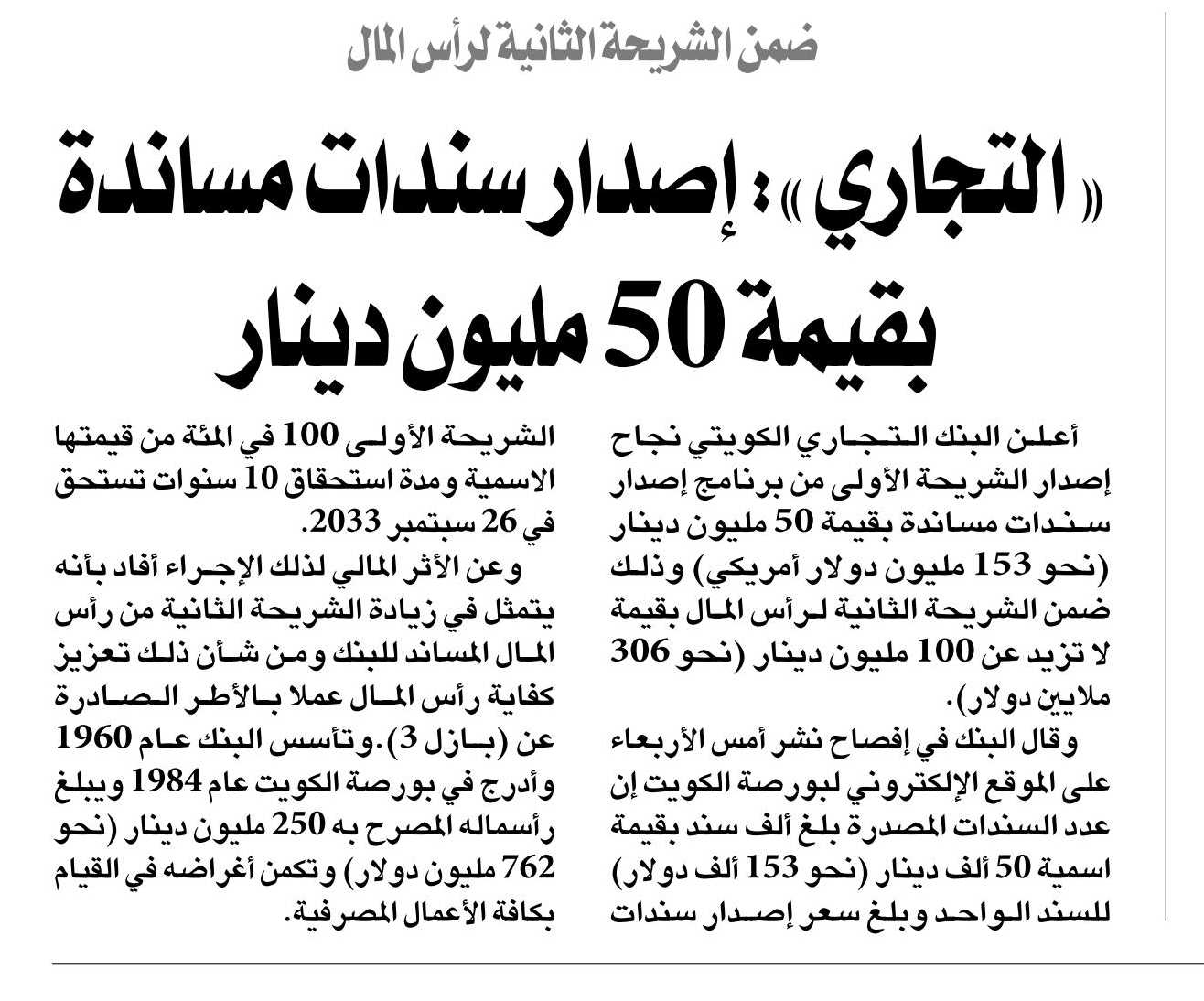 ضمن الشريحة الثانية لرأس المال

«التجاري»: إصدار سندات مساندة بقيمة 50 مليون دينار

أعلن البنك التجاري الكويتي نجاح إصدار الشريحة الأولى من برنامج إصدار سندات مساندة بقيمة 50 مليون دينار (نحو 153 مليون دولار أمريكي) وذلك ضمن الشريحة الثانية لرأس المال بقيمة لا تزيد عن 100 مليون دينار (نحو 306 ملايين دولار).

وقال البنك في إفصاح نشر أمس الأربعاء على الموقع الإلكتروني لبورصة الكويت إن عدد السندات المصدرة بلغ ألف سند بقيمة اسمية 50 ألف دينار (نحو 153 ألف دولار) للسند الواحد وبلغ سعر إصدار سندات الشريحة الأولى 100 في المئة من قيمتها الاسمية ومدة استحقاق 10 سنوات تستحق في 26 سبتمبر 2033.

وعن الأثر المالي لذلك الإجراء أفاد بأنه يتمثل في زيادة الشريحة الثانية من رأس المال المساند للبنك ومن شأن ذلك تعزيز كفاية رأس المال عملا بالأطر الصادرة عن (بازل 3). وتأسس البنك عام 1960 وأدرج في بورصة الكويت عام 1984 ويبلغ رأسماله المصرح به 250 مليون دينار (نحو 762 مليون دولار) وتكمن أغراضه في القيام بكافة الأعمال المصرفية.